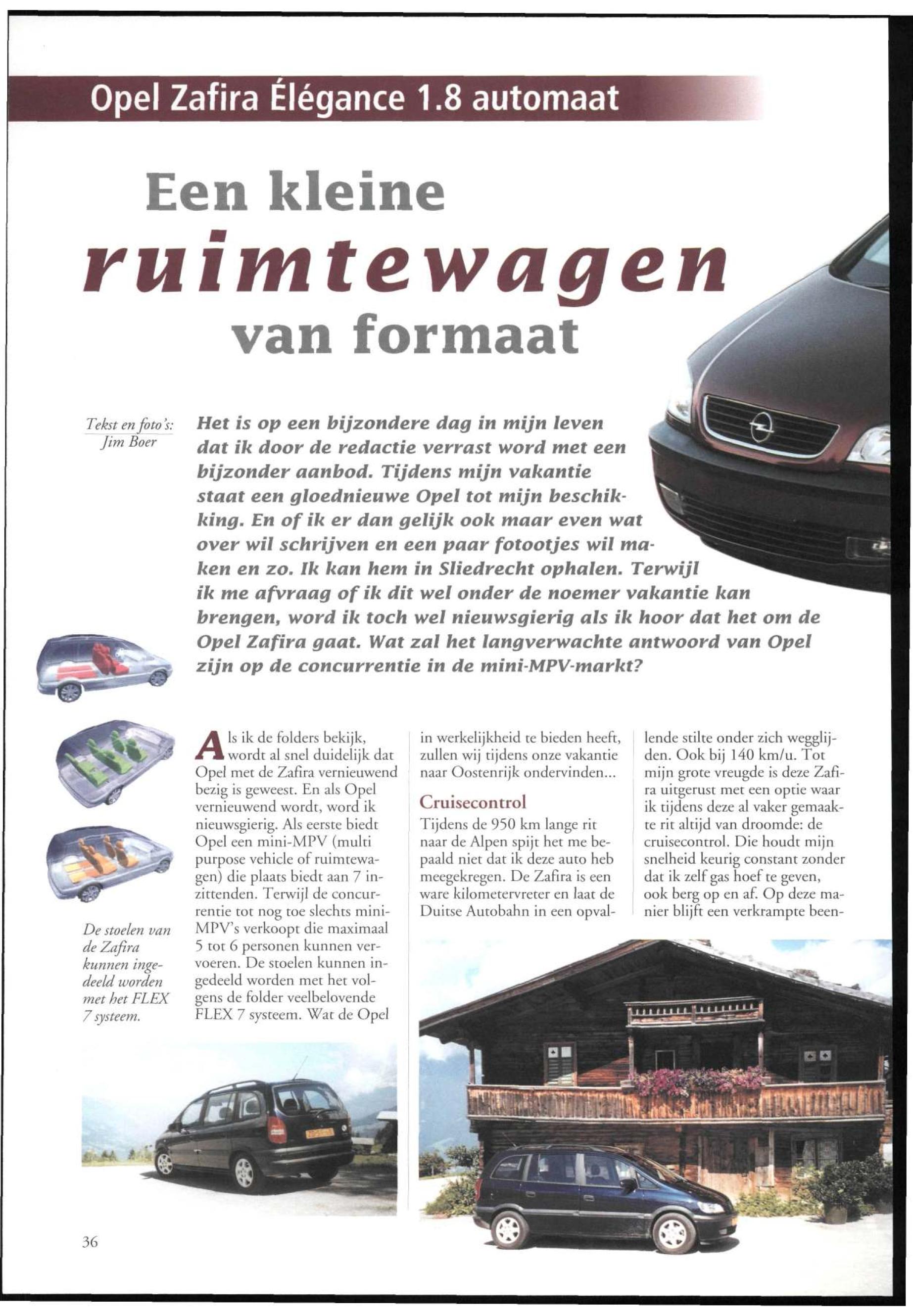 Opel Zafira Élégance 1.8 automaat

Een kleine ruimtewagen van formaat

Tekst en foto's: Jim Boer

Het is op een bijzondere dag in mijn leven dat ik door de redactie verrast word met een bijzonder aanbod. Tijdens mijn vakantie staat een gloednieuwe Opel tot mijn beschikking. En of ik er dan gelijk ook maar even wat over wil schrijven en een paar fotootjes wil maken en zo. Ik kan hem in Sliedrecht ophalen. Terwijl ik me afvraag of ik dit wel onder de noemer vakantie kan brengen, word ik toch wel nieuwsgierig als ik hoor dat het om de Opel Zafira gaat. Wat zal het langverwachte antwoord van Opel zijn op de concurrentie in de mini-MPV-markt?

De stoelen van de Zafira kunnen ingedeeld worden met het FLEX 7 systeem.

Als ik de folders bekijk, wordt al snel duidelijk dat Opel met de Zafira vernieuwend bezig is geweest. En als Opel vernieuwend wordt, word ik nieuwsgierig. Als eerste biedt Opel een mini-MPV (multi purpose vehicle of ruimtewagen) die plaats biedt aan 7 inzittenden. Terwijl de concurrentie tot nog toe slechts mini-MPV's verkoopt die maximaal 5 tot 6 personen kunnen vervoeren. De stoelen kunnen ingedeeld worden met het volgens de folder veelbelovende FLEX 7 systeem. Wat de Opel in werkelijkheid te bieden heeft, zullen wij tijdens onze vakantie naar Oostenrijk ondervinden...

Cruisecontrol

Tijdens de 950 km lange rit naar de Alpen spijt het me bepaald niet dat ik deze auto heb meegekregen. De Zafira is een ware kilometervreter en laat de Duitse Autobahn in een opvallende stilte onder zich wegglijden. Ook bij 140 km/u. Tot mijn grote vreugde is deze Zafira uitgerust met een optie waar ik tijdens deze al vaker gemaakte rit altijd van droomde: de cruisecontrol. Die houdt mijn snelheid keurig constant zonder dat ik zelf gas hoef te geven, ook berg op en af. Op deze manier blijft een verkrampte been-

36